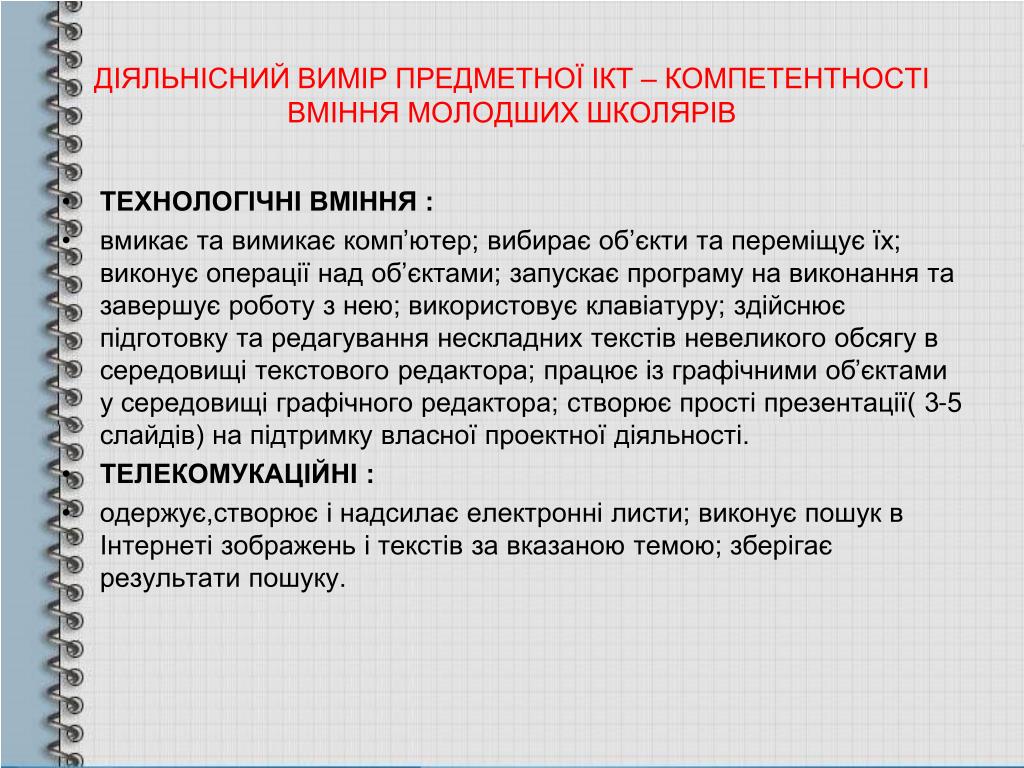 ДІЯЛЬНІСНИЙ ВИМІР ПРЕДМЕТНОЇ ІКТ – КОМПЕТЕНТНОСТІ ВМІННЯ МОЛОДШИХ ШКОЛЯРІВ

• ТЕХНОЛОГІЧНІ ВМІННЯ :
• вмикає та вимикає комп’ютер; вибирає об’єкти та переміщує їх; виконує операції над об’єктами; запускає програму на виконання та завершує роботу з нею; використовує клавіатуру; здійснює підготовку та редагування нескладних текстів невеликого обсягу в середовищі текстового редактора; працює із графічними об’єктами у середовищі графічного редактора; створює прості презентації( 3-5 слайдів) на підтримку власної проектної діяльності.
• ТЕЛЕКОМУКАЦІЙНІ :
• одержує,створює і надсилає електронні листи; виконує пошук в Інтернеті зображень і текстів за вказаною темою; зберігає результати пошуку.